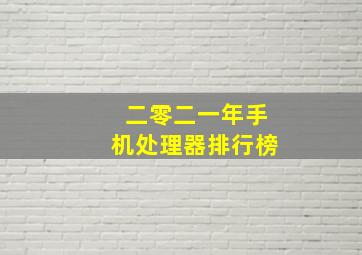 二零二一年手机处理器排行榜